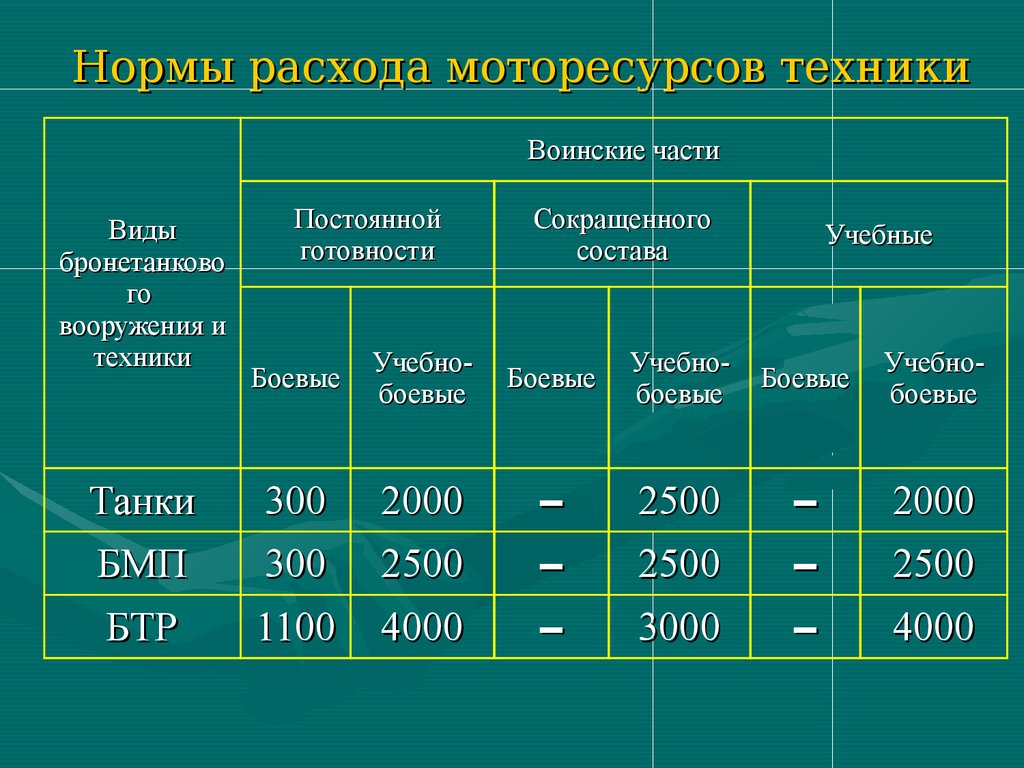 Нормы расхода моторесурсов техники

| Виды бронетанкового вооружения и техники | Воинские части | | | | | |
|---|---|---|---|---|---|---|
| | Постоянной готовности | | Сокращенного состава | | Учебные | |
| | Боевые | Учебно-боевые | Боевые | Учебно-боевые | Боевые | Учебно-боевые |
| Танки | 300 | 2000 | – | 2500 | – | 2000 |
| БМП | 300 | 2500 | – | 2500 | – | 2500 |
| БТР | 1100 | 4000 | – | 3000 | – | 4000 |